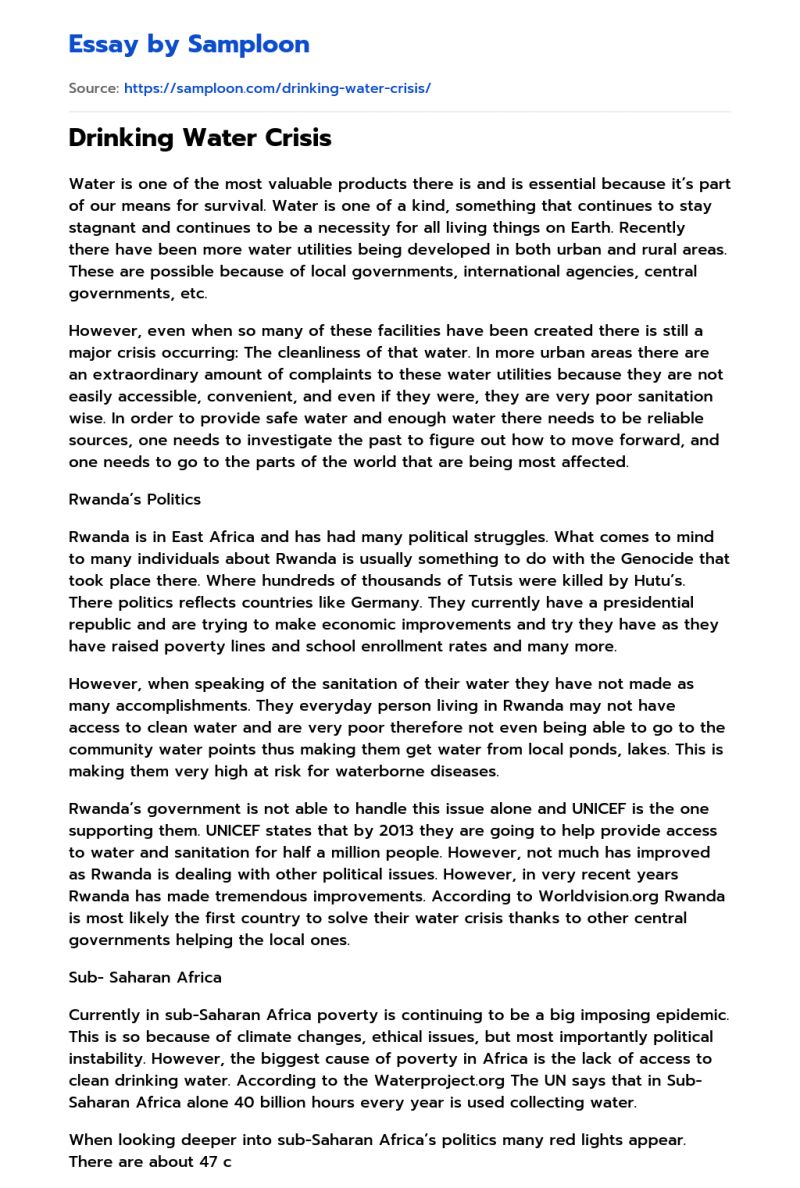 Essay by Samploon

Source: https://samploon.com/drinking-water-crisis/

Drinking Water Crisis

Water is one of the most valuable products there is and is essential because it's part of our means for survival. Water is one of a kind, something that continues to stay stagnant and continues to be a necessity for all living things on Earth. Recently there have been more water utilities being developed in both urban and rural areas. These are possible because of local governments, international agencies, central governments, etc.

However, even when so many of these facilities have been created there is still a major crisis occurring: The cleanliness of that water. In more urban areas there are an extraordinary amount of complaints to these water utilities because they are not easily accessible, convenient, and even if they were, they are very poor sanitation wise. In order to provide safe water and enough water there needs to be reliable sources, one needs to investigate the past to figure out how to move forward, and one needs to go to the parts of the world that are being most affected.

Rwanda's Politics

Rwanda is in East Africa and has had many political struggles. What comes to mind to many individuals about Rwanda is usually something to do with the Genocide that took place there. Where hundreds of thousands of Tutsis were killed by Hutu's. There politics reflects countries like Germany. They currently have a presidential republic and are trying to make economic improvements and try they have as they have raised poverty lines and school enrollment rates and many more.

However, when speaking of the sanitation of their water they have not made as many accomplishments. They everyday person living in Rwanda may not have access to clean water and are very poor therefore not even being able to go to the community water points thus making them get water from local ponds, lakes. This is making them very high at risk for waterborne diseases.

Rwanda's government is not able to handle this issue alone and UNICEF is the one supporting them. UNICEF states that by 2013 they are going to help provide access to water and sanitation for half a million people. However, not much has improved as Rwanda is dealing with other political issues. However, in very recent years Rwanda has made tremendous improvements. According to Worldvision.org Rwanda is most likely the first country to solve their water crisis thanks to other central governments helping the local ones.

Sub- Saharan Africa

Currently in sub-Saharan Africa poverty is continuing to be a big imposing epidemic. This is so because of climate changes, ethical issues, but most importantly political instability. However, the biggest cause of poverty in Africa is the lack of access to clean drinking water. According to the Waterproject.org The UN says that in Sub-Saharan Africa alone 40 billion hours every year is used collecting water.

When looking deeper into sub-Saharan Africa's politics many red lights appear. There are about 47 c